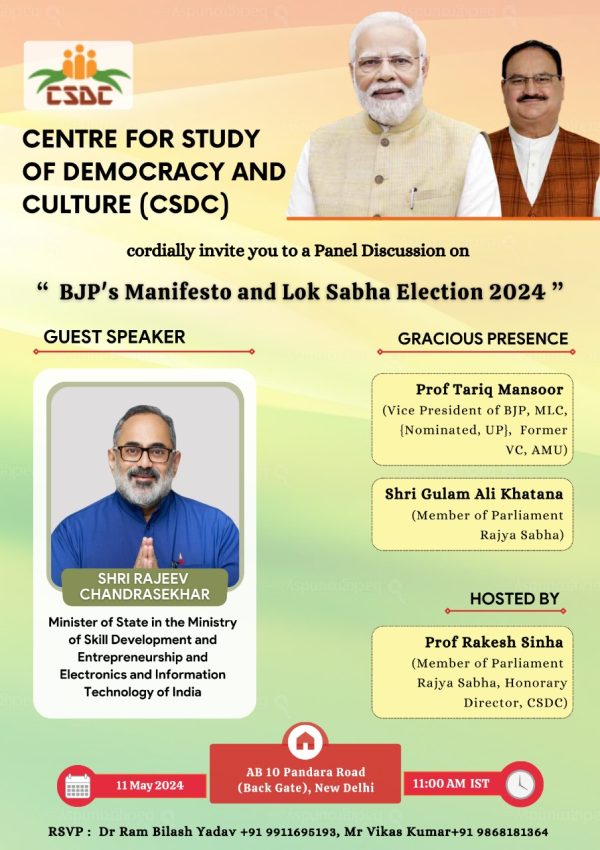 CSDC

CENTRE FOR STUDY OF DEMOCRACY AND CULTURE (CSDC)

cordially invite you to a Panel Discussion on

“ BJP's Manifesto and Lok Sabha Election 2024 ”

GUEST SPEAKER

SHRI RAJEEV CHANDRASEKHAR

Minister of State in the Ministry of Skill Development and Entrepreneurship and Electronics and Information Technology of India

GRACIOUS PRESENCE

Prof Tariq Mansoor
(Vice President of BJP, MLC, {Nominated, UP}, Former VC, AMU)

Shri Gulam Ali Khatana
(Member of Parliament Rajya Sabha)

HOSTED BY

Prof Rakesh Sinha
(Member of Parliament Rajya Sabha, Honorary Director, CSDC)

11 May 2024

AB 10 Pandara Road (Back Gate), New Delhi

11:00 AM IST

RSVP : Dr Ram Bilash Yadav +91 9911695193, Mr Vikas Kumar+91 9868181364